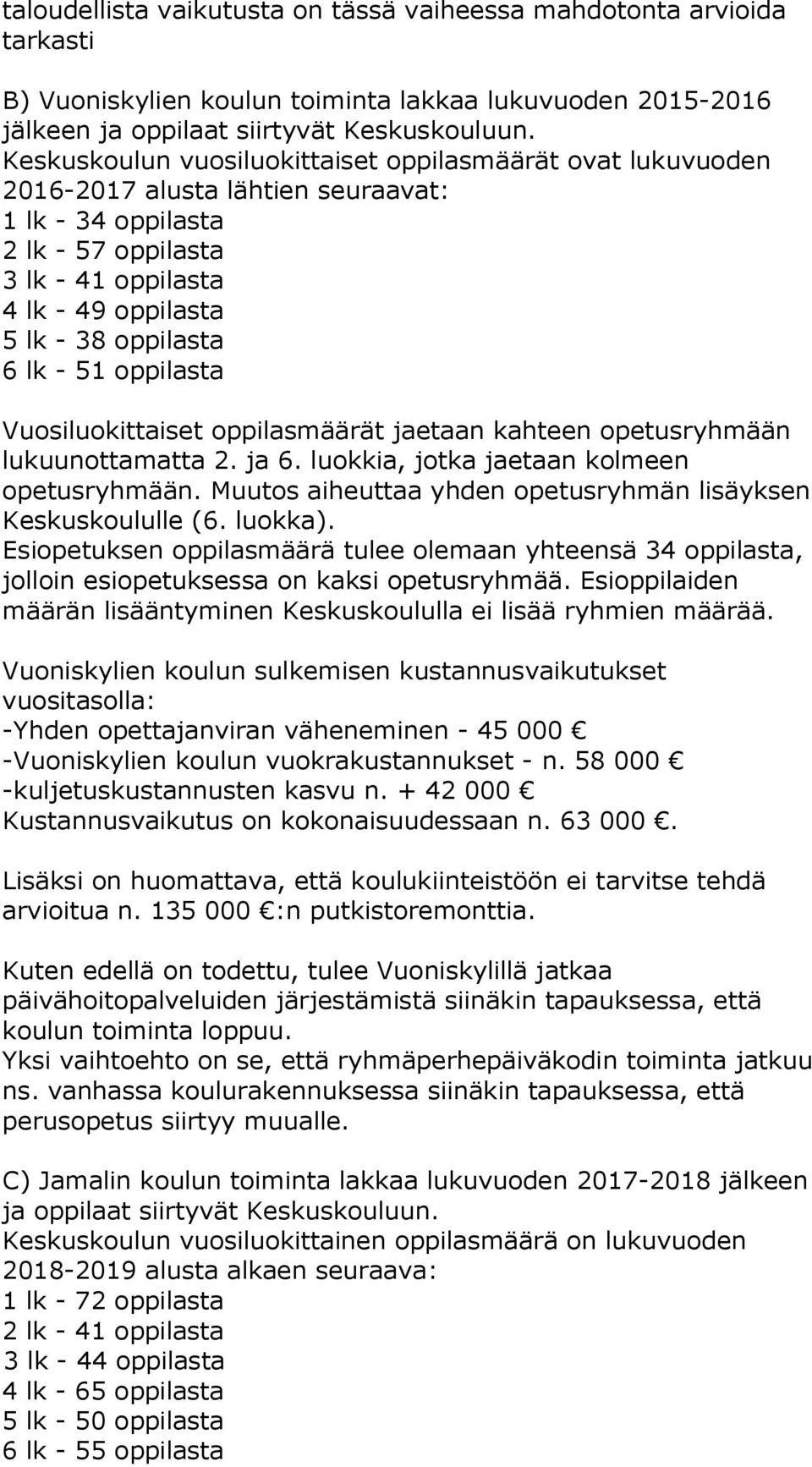 taloudellista vaikutusta on tässä vaiheessa mahdotonta arvioida tarkasti

B) Vuoniskylien koulun toiminta lakkaa lukuvuoden 2015-2016 jälkeen ja oppilaat siirtyvät Keskuskouluun.
Keskuskoulun vuosiluokittaiset oppilasmäärät ovat lukuvuoden 2016-2017 alusta lähtien seuraavat:
1 lk - 34 oppilasta
2 lk - 57 oppilasta
3 lk - 41 oppilasta
4 lk - 49 oppilasta
5 lk - 38 oppilasta
6 lk - 51 oppilasta

Vuosiluokittaiset oppilasmäärät jaetaan kahteen opetusryhmään lukuunottamatta 2. ja 6. luokkia, jotka jaetaan kolmeen opetusryhmään. Muutos aiheuttaa yhden opetusryhmän lisäyksen Keskuskoululle (6. luokka).
Esiopetuksen oppilasmäärä tulee olemaan yhteensä 34 oppilasta, jolloin esiopetuksessa on kaksi opetusryhmää. Esioppilaiden määrän lisääntyminen Keskuskoululla ei lisää ryhmien määrää.

Vuoniskylien koulun sulkemisen kustannusvaikutukset vuositasolla:
-Yhden opettajanviran väheneminen - 45 000 €
-Vuoniskylien koulun vuokrakustannukset - n. 58 000 €
-kuljetuskustannusten kasvu n. + 42 000 €
Kustannusvaikutus on kokonaisuudessaan n. 63 000 €.

Lisäksi on huomattava, että koulukiinteistöön ei tarvitse tehdä arvioitua n. 135 000 €:n putkistoremonttia.

Kuten edellä on todettu, tulee Vuoniskylillä jatkaa päivähoitopalveluiden järjestämistä siinäkin tapauksessa, että koulun toiminta loppuu.
Yksi vaihtoehto on se, että ryhmäperhepäiväkodin toiminta jatkuu ns. vanhassa koulurakennuksessa siinäkin tapauksessa, että perusopetus siirtyy muualle.

C) Jamalin koulun toiminta lakkaa lukuvuoden 2017-2018 jälkeen ja oppilaat siirtyvät Keskuskouluun.
Keskuskoulun vuosiluokittainen oppilasmäärä on lukuvuoden 2018-2019 alusta alkaen seuraava:
1 lk - 72 oppilasta
2 lk - 41 oppilasta
3 lk - 44 oppilasta
4 lk - 65 oppilasta
5 lk - 50 oppilasta
6 lk - 55 oppilasta